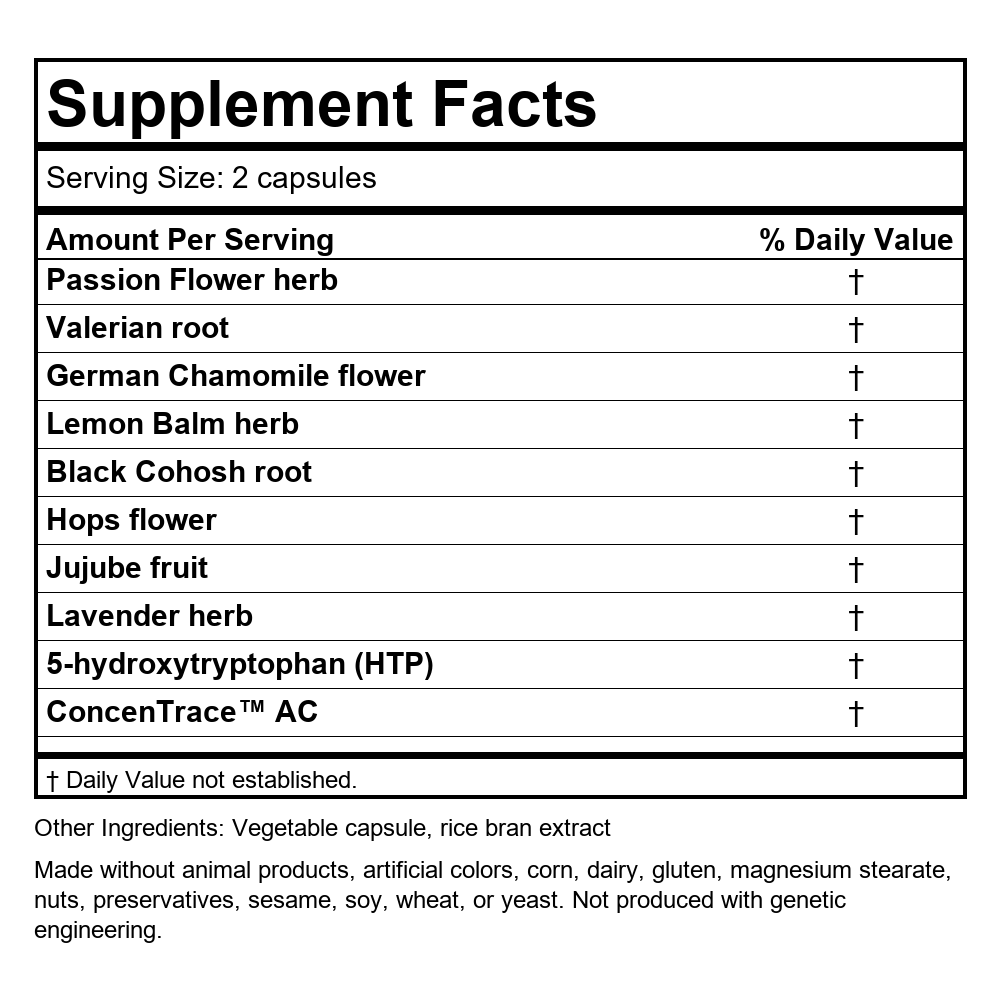 Supplement Facts

Serving Size: 2 capsules

| Amount Per Serving | % Daily Value |
|---|---|
| Passion Flower herb | † |
| Valerian root | † |
| German Chamomile flower | † |
| Lemon Balm herb | † |
| Black Cohosh root | † |
| Hops flower | † |
| Jujube fruit | † |
| Lavender herb | † |
| 5-hydroxytryptophan (HTP) | † |
| ConcenTrace™ AC | † |

† Daily Value not established.

Other Ingredients: Vegetable capsule, rice bran extract

Made without animal products, artificial colors, corn, dairy, gluten, magnesium stearate, nuts, preservatives, sesame, soy, wheat, or yeast. Not produced with genetic engineering.